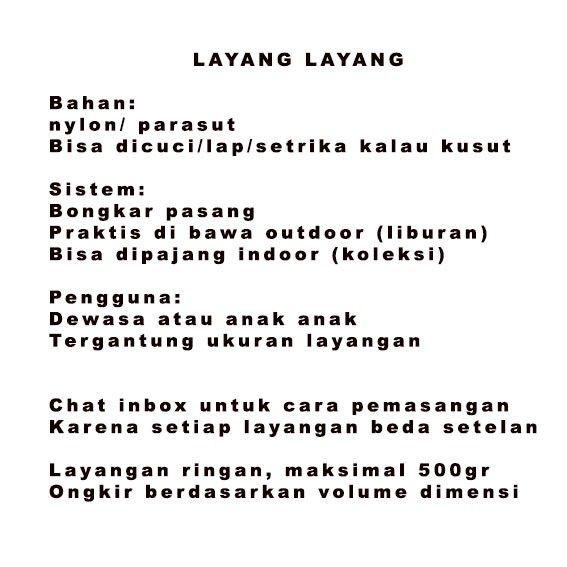 LAYANG LAYANG

Bahan:
nylon/ parasut
Bisa dicuci/lap/setrika kalau kusut

Sistem:
Bongkar pasang
Praktis di bawa outdoor (liburan)
Bisa dipajang indoor (koleksi)

Pengguna:
Dewasa atau anak anak
Tergantung ukuran layangan

Chat inbox untuk cara pemasangan
Karena setiap layangan beda setelan

Layangan ringan, maksimal 500gr
Ongkir berdasarkan volume dimensi